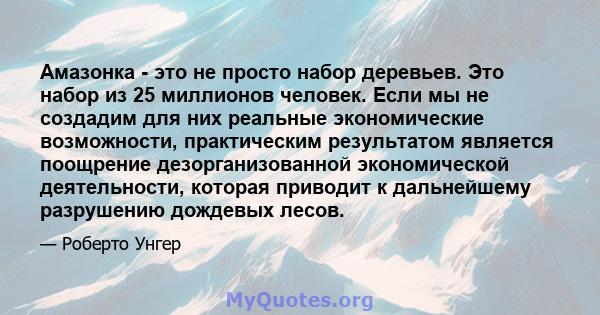 Амазонка - это не просто набор деревьев. Это набор из 25 миллионов человек. Если мы не создадим для них реальные экономические возможности, практическим результатом является поощрение дезорганизованной экономической деятельности, которая приводит к дальнейшему разрушению дождевых лесов.

— Роберто Унгер

MyQuotes.org